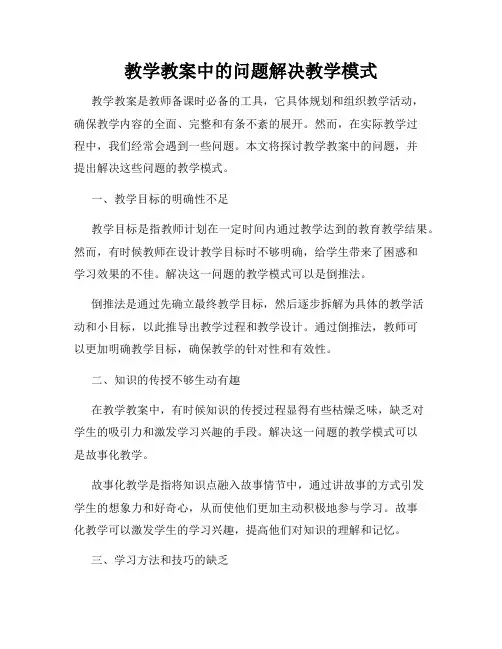 教学教案中的问题解决教学模式

教学教案是教师备课时必备的工具，它具体规划和组织教学活动，确保教学内容的全面、完整和有条不紊的展开。然而，在实际教学过程中，我们经常会遇到一些问题。本文将探讨教学教案中的问题，并提出解决这些问题的教学模式。

一、教学目标的明确性不足

教学目标是指教师计划在一定时间内通过教学达到的教育教学结果。然而，有时候教师在设计教学目标时不够明确，给学生带来了困惑和学习效果的不佳。解决这一问题的教学模式可以是倒推法。

倒推法是通过先确立最终教学目标，然后逐步拆解为具体的教学活动和小目标，以此推导出教学过程和教学设计。通过倒推法，教师可以更加明确教学目标，确保教学的针对性和有效性。

二、知识的传授不够生动有趣

在教学教案中，有时候知识的传授过程显得有些枯燥乏味，缺乏对学生的吸引力和激发学习兴趣的手段。解决这一问题的教学模式可以是故事化教学。

故事化教学是指将知识点融入故事情节中，通过讲故事的方式引发学生的想象力和好奇心，从而使他们更加主动积极地参与学习。故事化教学可以激发学生的学习兴趣，提高他们对知识的理解和记忆。

三、学习方法和技巧的缺乏